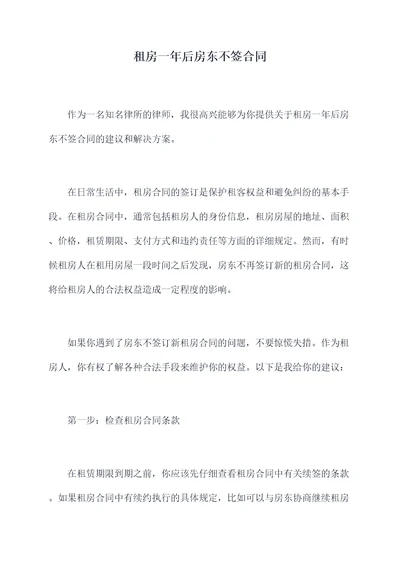 租房一年后房东不签合同

作为一名知名律所的律师，我很高兴能够为你提供关于租房一年后房东不签合同的建议和解决方案。

在日常生活中，租房合同的签订是保护租客权益和避免纠纷的基本手段。在租房合同中，通常包括租房人的身份信息，租房房屋的地址、面积、价格，租赁期限、支付方式和违约责任等方面的详细规定。然而，有时候租房人在租用房屋一段时间之后发现，房东不再签订新的租房合同，这将给租房人的合法权益造成一定程度的影响。

如果你遇到了房东不签订新租房合同的问题，不要惊慌失措。作为租房人，你有权了解各种合法手段来维护你的权益。以下是我给你的建议：

第一步：检查租房合同条款

在租赁期限到期之前，你应该先仔细查看租房合同中有关续签的条款。如果租房合同中有续约执行的具体规定，比如可以与房东协商继续租房